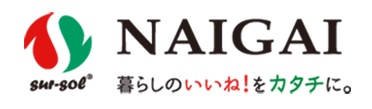 sur-sol®

NAIGAI

暮らしのいいね!をカタチに。